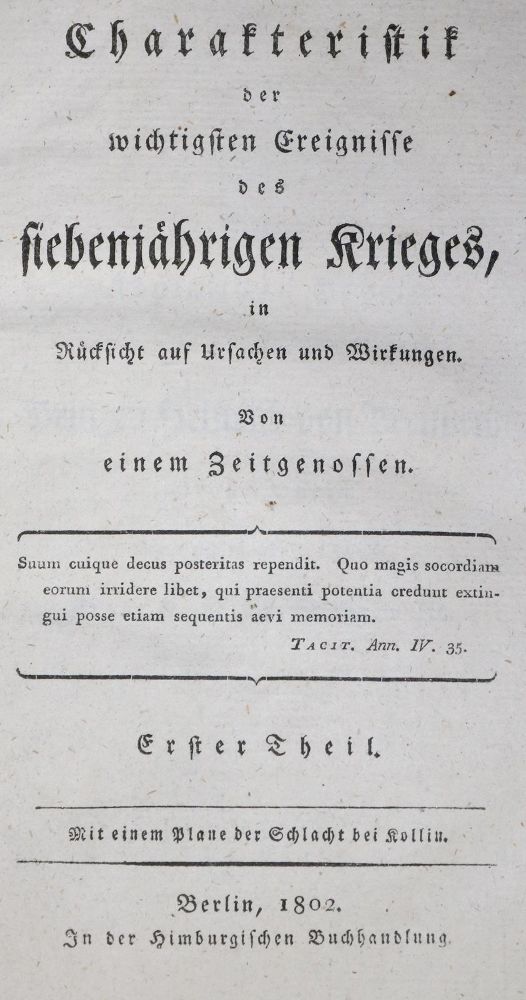 Charakteristik
der
wichtigsten Ereignisse
des
siebenjährigen Krieges,
in
Rücksicht auf Ursachen und Wirkungen.

Von
einem Zeitgenossen.

Suum cuique decus posteritas rependit. Quo magis socordiam eorum irridere libet, qui praesenti potentia credunt extingui posse etiam sequentis aevi memoriam.
TACIT. Ann. IV. 35.

Erster Theil.

Mit einem Plane der Schlacht bei Kollin.

Berlin, 1802.
In der Himburgischen Buchhandlung.